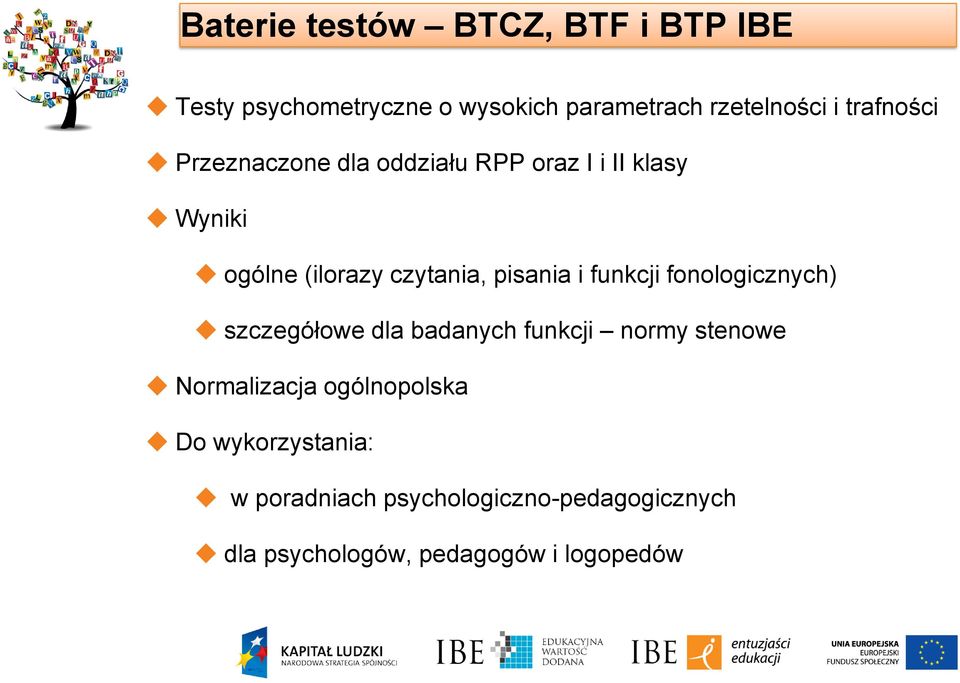 Baterie testów – BTCZ, BTF i BTP IBE

Testy psychometryczne o wysokich parametrach rzetelności i trafności

Przeznaczone dla oddziału RPP oraz I i II klasy

Wyniki

ogólne (ilorazy czytania, pisania i funkcji fonologicznych)

szczegółowe dla badanych funkcji – normy stenowe

Normalizacja ogólnopolska

Do wykorzystania:

w poradniach psychologiczno-pedagogicznych

dla psychologów, pedagogów i logopedów

KAPITAŁ LUDZKI
NARODOWA STRATEGIA SPÓJNOŚCI

IBE EDUKACYJNA WARTOŚĆ DODANA

IBE entuzjaści edukacji

UNIA EUROPEJSKA
EUROPEJSKI FUNDUSZ SPOŁECZNY